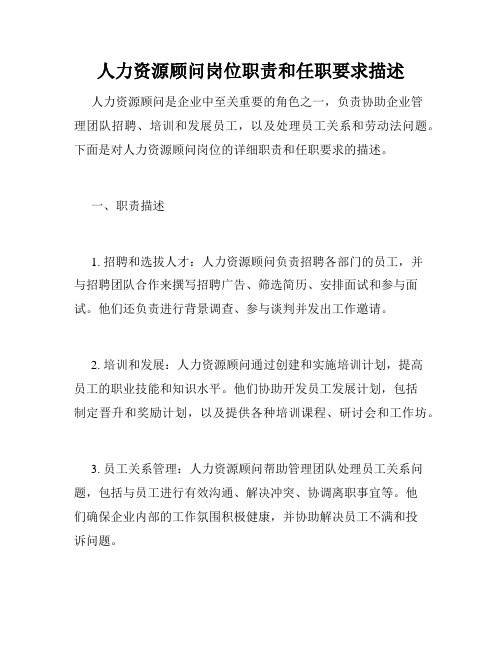 人力资源顾问岗位职责和任职要求描述

人力资源顾问是企业中至关重要的角色之一，负责协助企业管理团队招聘、培训和发展员工，以及处理员工关系和劳动法问题。下面是对人力资源顾问岗位的详细职责和任职要求的描述。

一、职责描述

1. 招聘和选拔人才：人力资源顾问负责招聘各部门的员工，并与招聘团队合作来撰写招聘广告、筛选简历、安排面试和参与面试。他们还负责进行背景调查、参与谈判并发出工作邀请。

2. 培训和发展：人力资源顾问通过创建和实施培训计划，提高员工的职业技能和知识水平。他们协助开发员工发展计划，包括制定晋升和奖励计划，以及提供各种培训课程、研讨会和工作坊。

3. 员工关系管理：人力资源顾问帮助管理团队处理员工关系问题，包括与员工进行有效沟通、解决冲突、协调离职事宜等。他们确保企业内部的工作氛围积极健康，并协助解决员工不满和投诉问题。